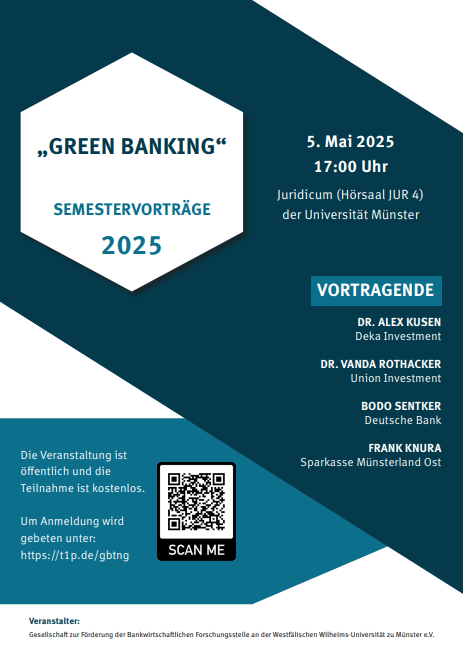 „GREEN BANKING“

SEMESTERVORTRÄGE

2025

5. Mai 2025
17:00 Uhr

Juridicum (Hörsaal JUR 4)
der Universität Münster

VORTRAGENDE

DR. ALEX KUSEN
Deka Investment

DR. VANDA ROTHACKER
Union Investment

BODO SENTKER
Deutsche Bank

FRANK KNURA
Sparkasse Münsterland Ost

Die Veranstaltung ist öffentlich und die Teilnahme ist kostenlos.

Um Anmeldung wird gebeten unter:
https://t1p.de/gbtng

SCAN ME

Veranstalter:
Gesellschaft zur Förderung der Bankwirtschaftlichen Forschungsstelle an der Westfälischen Wilhelms-Universität zu Münster e.V.